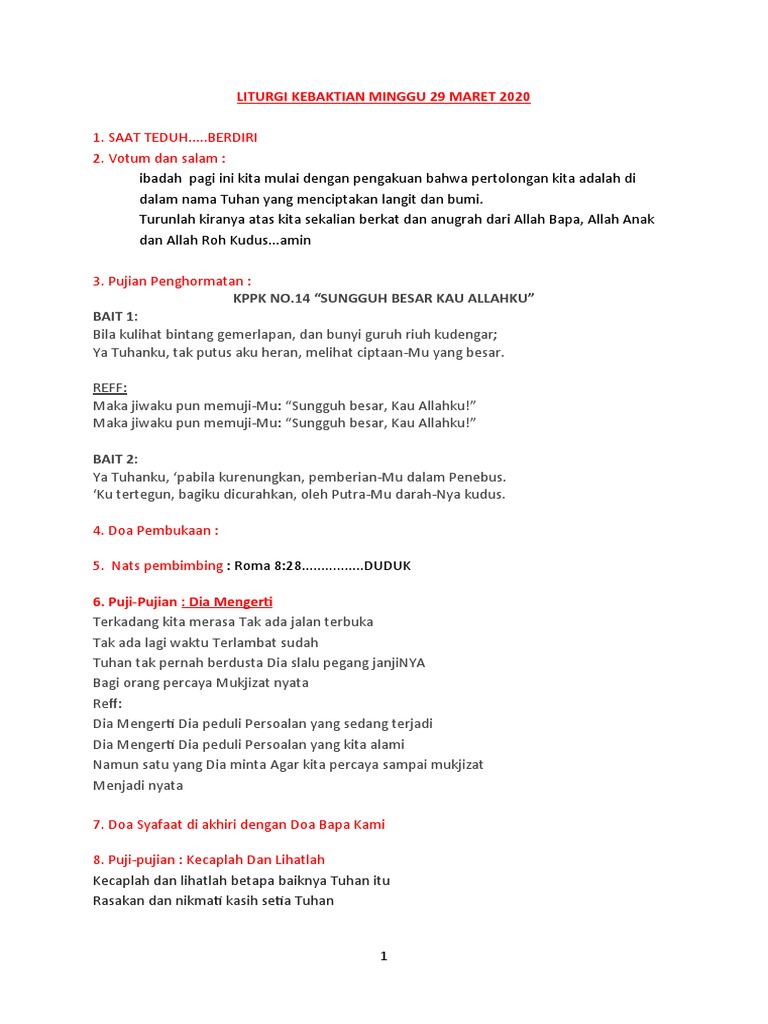 LITURGI KEBAKTIAN MINGGU 29 MARET 2020

1. SAAT TEDUH.....BERDIRI

2. Votum dan salam :

ibadah pagi ini kita mulai dengan pengakuan bahwa pertolongan kita adalah di dalam nama Tuhan yang menciptakan langit dan bumi.

Turunlah kiranya atas kita sekalian berkat dan anugrah dari Allah Bapa, Allah Anak dan Allah Roh Kudus...amin

3. Pujian Penghormatan :

KPPK NO.14 “SUNGGUH BESAR KAU ALLAHKU”

BAIT 1:
Bila kulihat bintang gemerlapan, dan bunyi guruh riuh kudengar;
Ya Tuhanku, tak putus aku heran, melihat ciptaan-Mu yang besar.

REFF:
Maka jiwaku pun memuji-Mu: “Sungguh besar, Kau Allahku!”
Maka jiwaku pun memuji-Mu: “Sungguh besar, Kau Allahku!”

BAIT 2:
Ya Tuhanku, ‘pabila kurenungkan, pemberian-Mu dalam Penebus.
‘Ku tertegun, bagiku dicurahkan, oleh Putra-Mu darah-Nya kudus.

4. Doa Pembukaan :

5. Nats pembimbing : Roma 8:28................DUDUK

6. Puji-Pujian : Dia Mengerti

Terkadang kita merasa Tak ada jalan terbuka
Tak ada lagi waktu Terlambat sudah
Tuhan tak pernah berdusta Dia slalu pegang janjiNYA
Bagi orang percaya Mukjizat nyata
Reff:
Dia Mengerti Dia peduli Persoalan yang sedang terjadi
Dia Mengerti Dia peduli Persoalan yang kita alami
Namun satu yang Dia minta Agar kita percaya sampai mukjizat
Menjadi nyata

7. Doa Syafaat di akhiri dengan Doa Bapa Kami

8. Puji-pujian : Kecaplah Dan Lihatlah

Kecaplah dan lihatlah betapa baiknya Tuhan itu
Rasakan dan nikmati kasih setia Tuhan

1